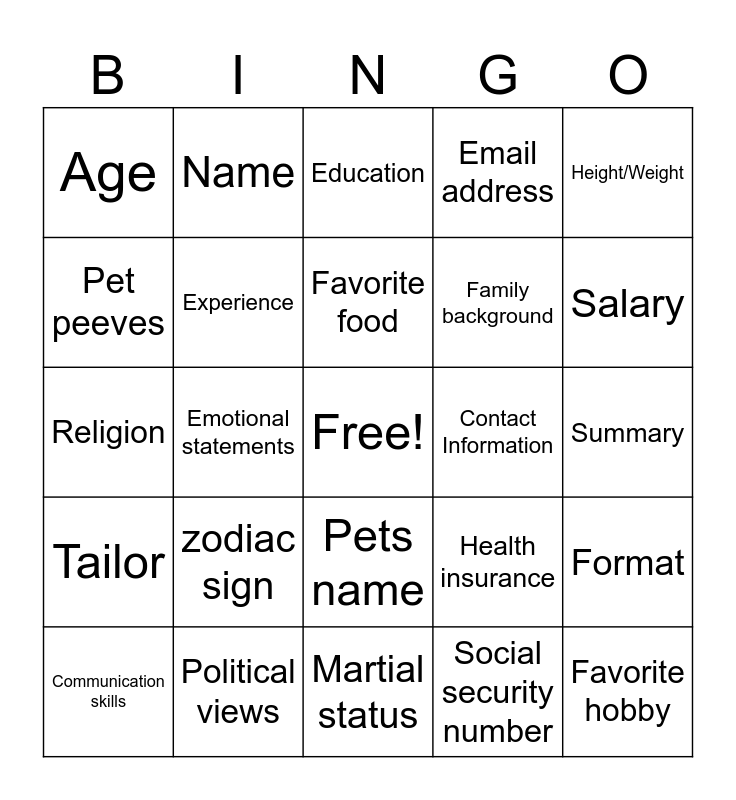 | B | I | N | G | O |
|---|---|---|---|---|
| Age | Name | Education | Email address | Height/Weight |
| Pet peeves | Experience | Favorite food | Family background | Salary |
| Religion | Emotional statements | Free! | Contact Information | Summary |
| Tailor | zodiac sign | Pets name | Health insurance | Format |
| Communication skills | Political views | Martial status | Social security number | Favorite hobby |